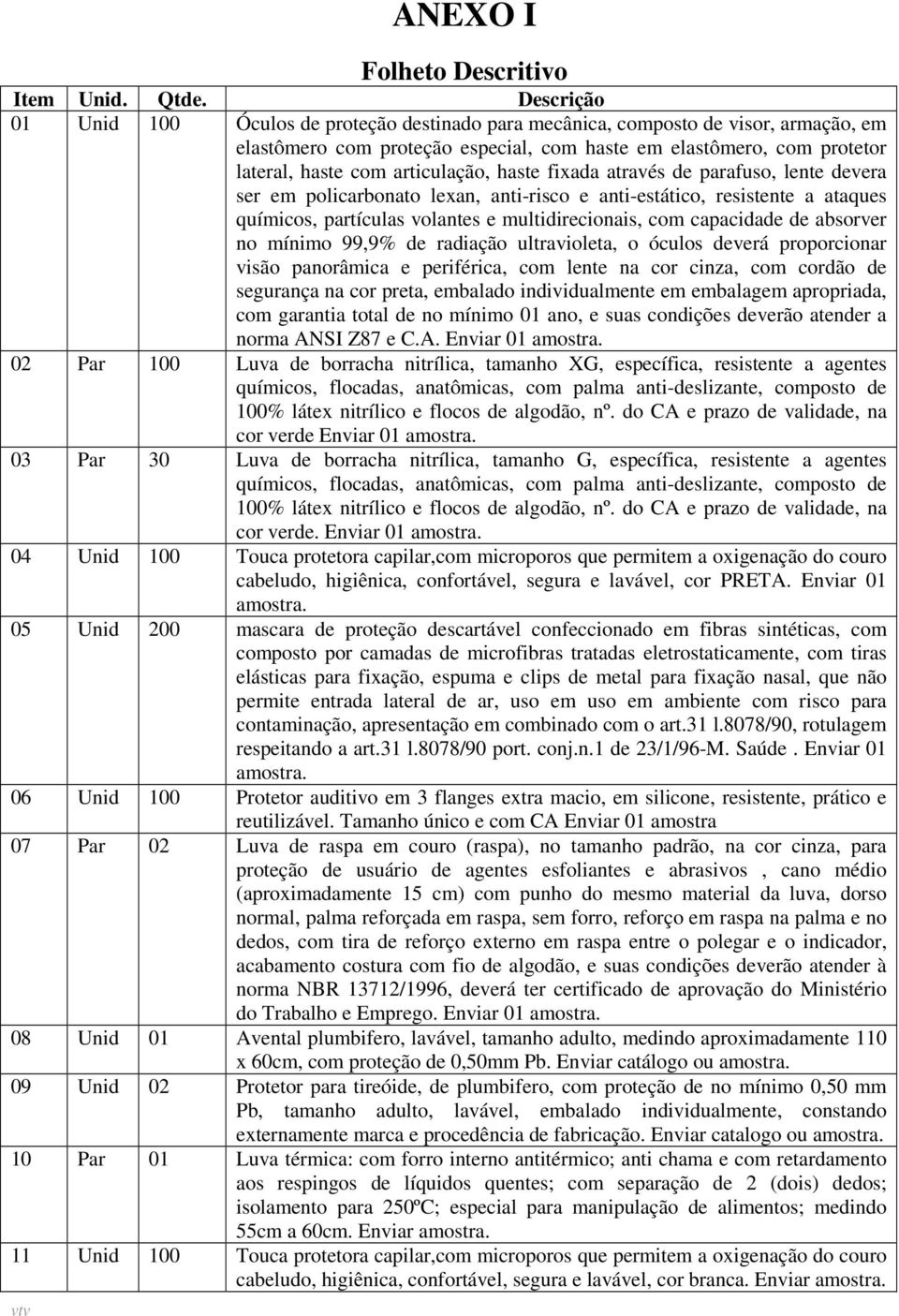 ANEXO I

Folheto Descritivo

| Item | Unid. | Qtde. | Descrição |
|---|---|---|---|
| 01 | Unid | 100 | Óculos de proteção destinado para mecânica, composto de visor, armação, em elastômero com proteção especial, com haste em elastômero, com protetor lateral, haste com articulação, haste fixada através de parafuso, lente devera ser em policarbonato lexan, anti-risco e anti-estático, resistente a ataques químicos, partículas volantes e multidirecionais, com capacidade de absorver no mínimo 99,9% de radiação ultravioleta, o óculos deverá proporcionar visão panorâmica e periférica, com lente na cor cinza, com cordão de segurança na cor preta, embalado individualmente em embalagem apropriada, com garantia total de no mínimo 01 ano, e suas condições deverão atender a norma ANSI Z87 e C.A. Enviar 01 amostra. |
| 02 | Par | 100 | Luva de borracha nitrílica, tamanho XG, específica, resistente a agentes químicos, flocadas, anatômicas, com palma anti-deslizante, composto de 100% látex nitrílico e flocos de algodão, nº. do CA e prazo de validade, na cor verde Enviar 01 amostra. |
| 03 | Par | 30 | Luva de borracha nitrílica, tamanho G, específica, resistente a agentes químicos, flocadas, anatômicas, com palma anti-deslizante, composto de 100% látex nitrílico e flocos de algodão, nº. do CA e prazo de validade, na cor verde. Enviar 01 amostra. |
| 04 | Unid | 100 | Touca protetora capilar,com microporos que permitem a oxigenação do couro cabeludo, higiênica, confortável, segura e lavável, cor PRETA. Enviar 01 amostra. |
| 05 | Unid | 200 | mascara de proteção descartável confeccionado em fibras sintéticas, com composto por camadas de microfibras tratadas eletrostaticamente, com tiras elásticas para fixação, espuma e clips de metal para fixação nasal, que não permite entrada lateral de ar, uso em uso em ambiente com risco para contaminação, apresentação em combinado com o art.31 l.8078/90, rotulagem respeitando a art.31 l.8078/90 port. conj.n.1 de 23/1/96-M. Saúde . Enviar 01 amostra. |
| 06 | Unid | 100 | Protetor auditivo em 3 flanges extra macio, em silicone, resistente, prático e reutilizável. Tamanho único e com CA Enviar 01 amostra |
| 07 | Par | 02 | Luva de raspa em couro (raspa), no tamanho padrão, na cor cinza, para proteção de usuário de agentes esfoliantes e abrasivos , cano médio (aproximadamente 15 cm) com punho do mesmo material da luva, dorso normal, palma reforçada em raspa, sem forro, reforço em raspa na palma e no dedos, com tira de reforço externo em raspa entre o polegar e o indicador, acabamento costura com fio de algodão, e suas condições deverão atender à norma NBR 13712/1996, deverá ter certificado de aprovação do Ministério do Trabalho e Emprego. Enviar 01 amostra. |
| 08 | Unid | 01 | Avental plumbifero, lavável, tamanho adulto, medindo aproximadamente 110 x 60cm, com proteção de 0,50mm Pb. Enviar catálogo ou amostra. |
| 09 | Unid | 02 | Protetor para tireóide, de plumbifero, com proteção de no mínimo 0,50 mm Pb, tamanho adulto, lavável, embalado individualmente, constando externamente marca e procedência de fabricação. Enviar catalogo ou amostra. |
| 10 | Par | 01 | Luva térmica: com forro interno antitérmico; anti chama e com retardamento aos respingos de líquidos quentes; com separação de 2 (dois) dedos; isolamento para 250ºC; especial para manipulação de alimentos; medindo 55cm a 60cm. Enviar amostra. |
| 11 | Unid | 100 | Touca protetora capilar,com microporos que permitem a oxigenação do couro cabeludo, higiênica, confortável, segura e lavável, cor branca. Enviar amostra. |

vtv